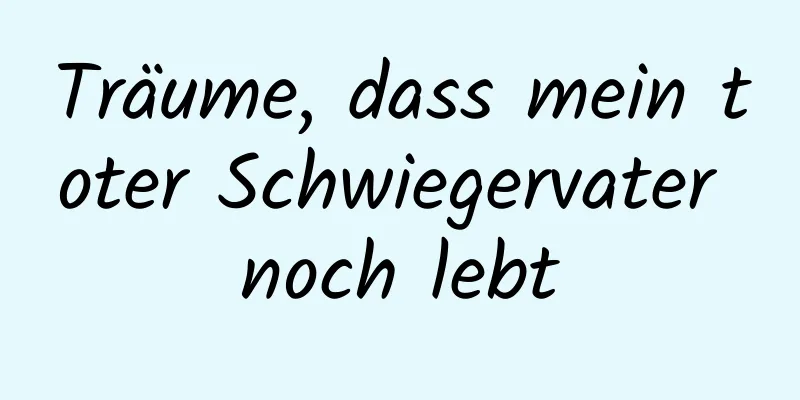 Träume, dass mein toter Schwiegervater noch lebt